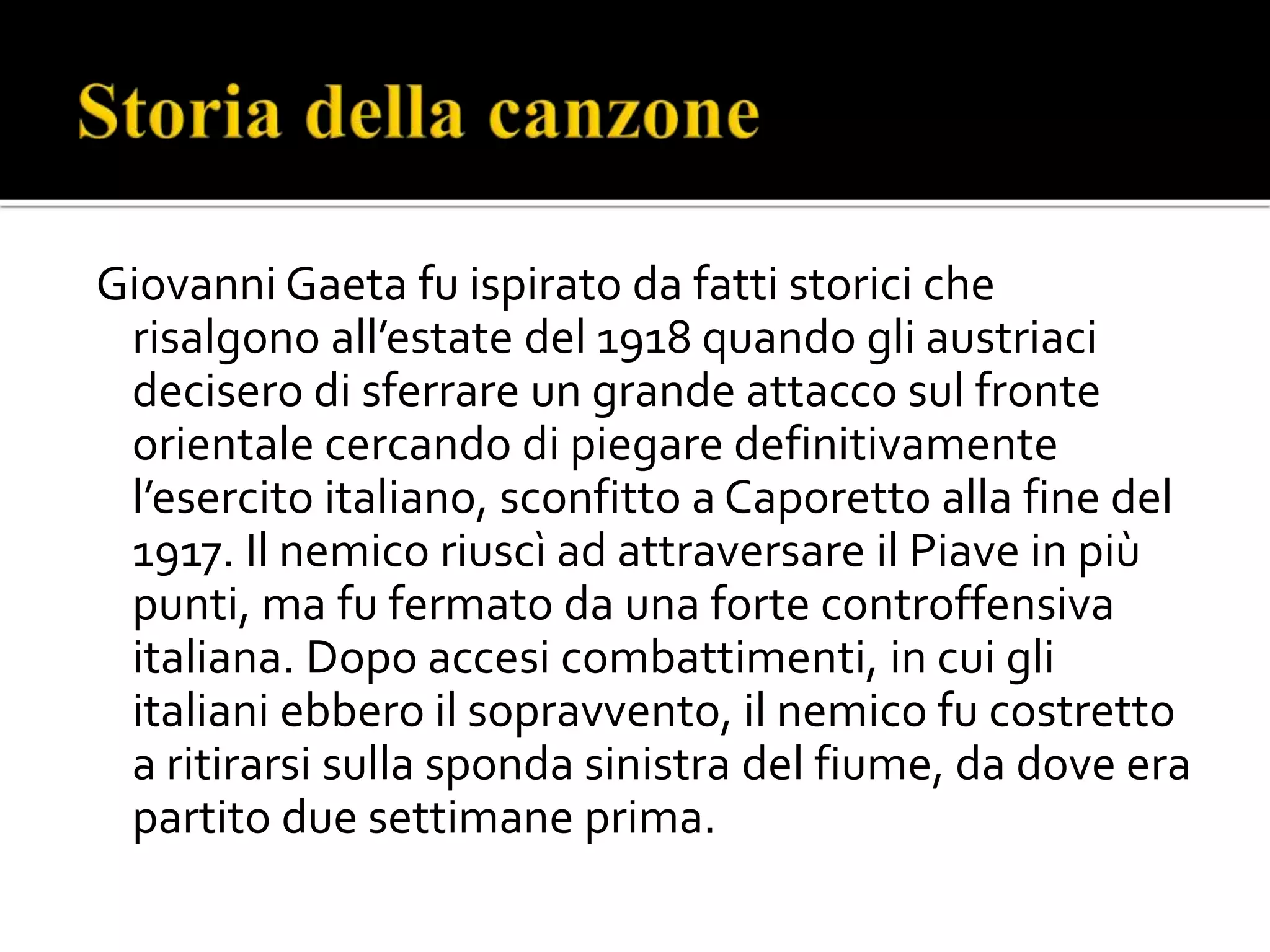 Storia della canzone

Giovanni Gaeta fu ispirato da fatti storici che risalgono all’estate del 1918 quando gli austriaci decisero di sferrare un grande attacco sul fronte orientale cercando di piegare definitivamente l’esercito italiano, sconfitto a Caporetto alla fine del 1917. Il nemico riuscì ad attraversare il Piave in più punti, ma fu fermato da una forte controffensiva italiana. Dopo accesi combattimenti, in cui gli italiani ebbero il sopravvento, il nemico fu costretto a ritirarsi sulla sponda sinistra del fiume, da dove era partito due settimane prima.